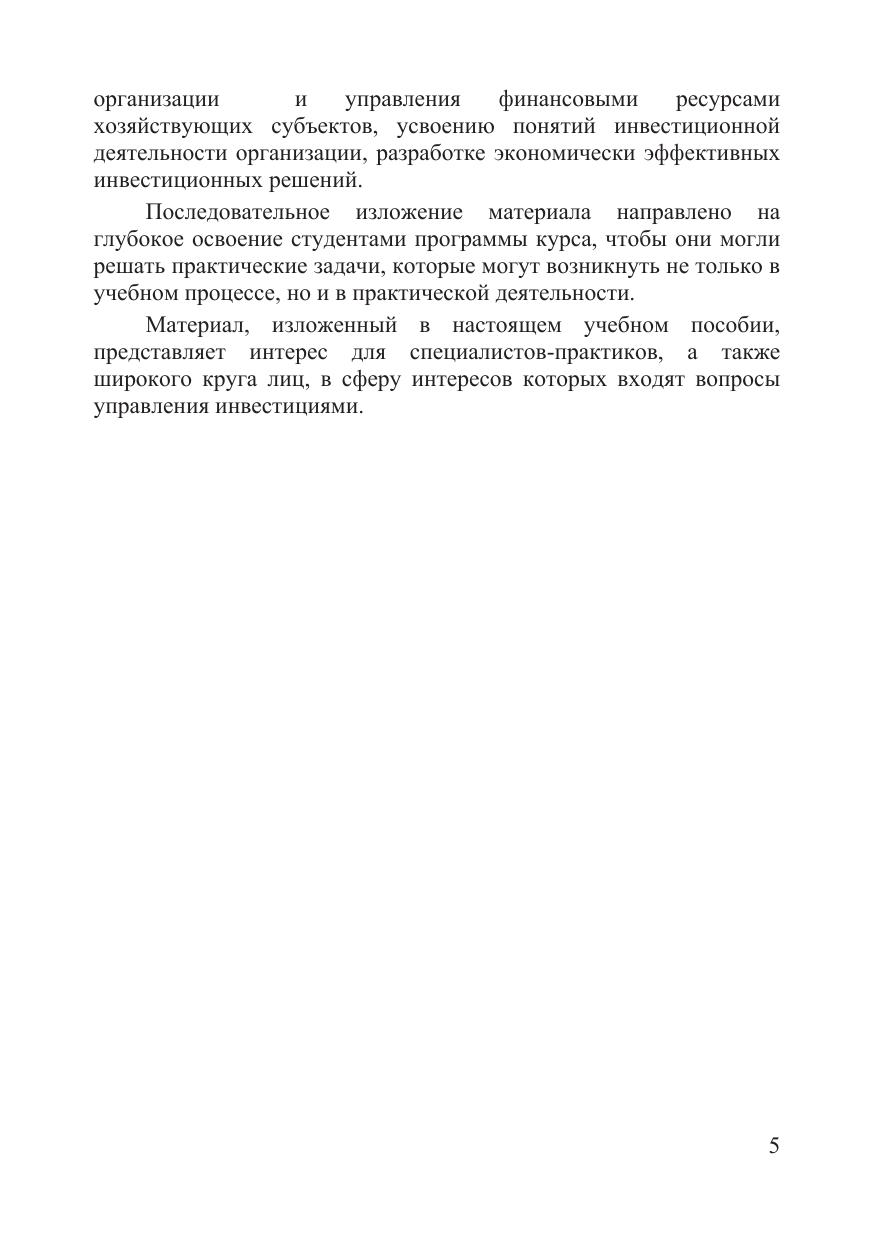 организации и управления финансовыми ресурсами хозяйствующих субъектов, усвоению понятий инвестиционной деятельности организации, разработке экономически эффективных инвестиционных решений.

Последовательное изложение материала направлено на глубокое освоение студентами программы курса, чтобы они могли решать практические задачи, которые могут возникнуть не только в учебном процессе, но и в практической деятельности.

Материал, изложенный в настоящем учебном пособии, представляет интерес для специалистов-практиков, а также широкого круга лиц, в сферу интересов которых входят вопросы управления инвестициями.

5